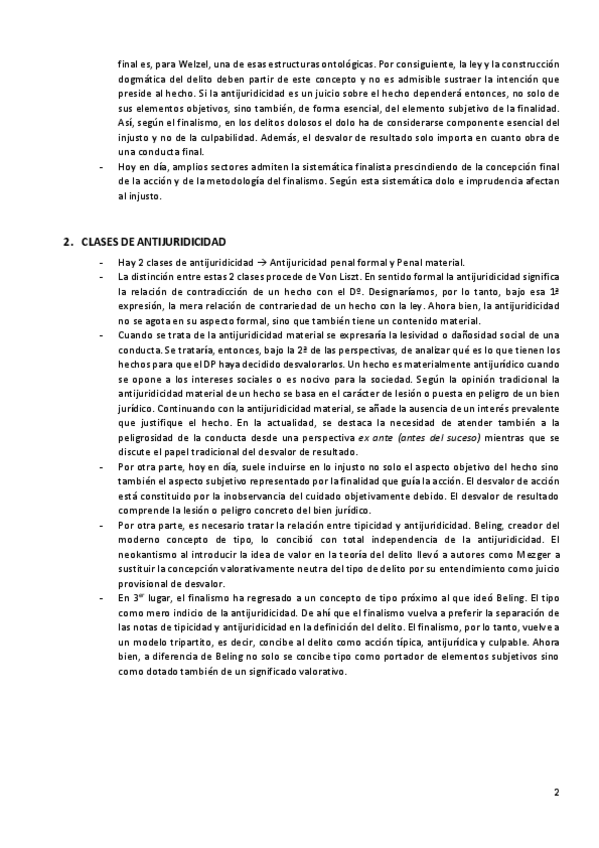 final es, para Welzel, una de esas estructuras ontológicas. Por consiguiente, la ley y la construcción dogmática del delito deben partir de este concepto y no es admisible sustraer la intención que preside al hecho. Si la antijuridicidad es un juicio sobre el hecho dependerá entonces, no solo de sus elementos objetivos, sino también, de forma esencial, del elemento subjetivo de la finalidad. Así, según el finalismo, en los delitos dolosos el dolo ha de considerarse componente esencial del injusto y no de la culpabilidad. Además, el desvalor de resultado solo importa en cuanto obra de una conducta final.

- Hoy en día, amplios sectores admiten la sistemática finalista prescindiendo de la concepción final de la acción y de la metodología del finalismo. Según esta sistemática dolo e imprudencia afectan al injusto.

2. CLASES DE ANTIJURIDICIDAD

- Hay 2 clases de antijuridicidad → Antijuricidad penal formal y Penal material.
- La distinción entre estas 2 clases procede de Von Liszt. En sentido formal la antijuridicidad significa la relación de contradicción de un hecho con el Dº. Designaríamos, por lo tanto, bajo esa 1ª expresión, la mera relación de contrariedad de un hecho con la ley. Ahora bien, la antijuridicidad no se agota en su aspecto formal, sino que también tiene un contenido material.
- Cuando se trata de la antijuridicidad material se expresaría la lesividad o dañosidad social de una conducta. Se trataría, entonces, bajo la 2ª de las perspectivas, de analizar qué es lo que tienen los hechos para que el DP haya decidido desvalorarlos. Un hecho es materialmente antijurídico cuando se opone a los intereses sociales o es nocivo para la sociedad. Según la opinión tradicional la antijuridicidad material de un hecho se basa en el carácter de lesión o puesta en peligro de un bien jurídico. Continuando con la antijuridicidad material, se añade la ausencia de un interés prevalente que justifique el hecho. En la actualidad, se destaca la necesidad de atender también a la peligrosidad de la conducta desde una perspectiva ex ante (antes del suceso) mientras que se discute el papel tradicional del desvalor de resultado.
- Por otra parte, hoy en día, suele incluirse en lo injusto no solo el aspecto objetivo del hecho sino también el aspecto subjetivo representado por la finalidad que guía la acción. El desvalor de acción está constituido por la inobservancia del cuidado objetivamente debido. El desvalor de resultado comprende la lesión o peligro concreto del bien jurídico.
- Por otra parte, es necesario tratar la relación entre tipicidad y antijuridicidad. Beling, creador del moderno concepto de tipo, lo concibió con total independencia de la antijuridicidad. El neokantismo al introducir la idea de valor en la teoría del delito llevó a autores como Mezger a sustituir la concepción valorativamente neutra del tipo de delito por su entendimiento como juicio provisional de desvalor.
- En 3er lugar, el finalismo ha regresado a un concepto de tipo próximo al que ideó Beling. El tipo como mero indicio de la antijuridicidad. De ahí que el finalismo vuelva a preferir la separación de las notas de tipicidad y antijuridicidad en la definición del delito. El finalismo, por lo tanto, vuelve a un modelo tripartito, es decir, concibe al delito como acción típica, antijurídica y culpable. Ahora bien, a diferencia de Beling no solo se concibe tipo como portador de elementos subjetivos sino como dotado también de un significado valorativo.

2